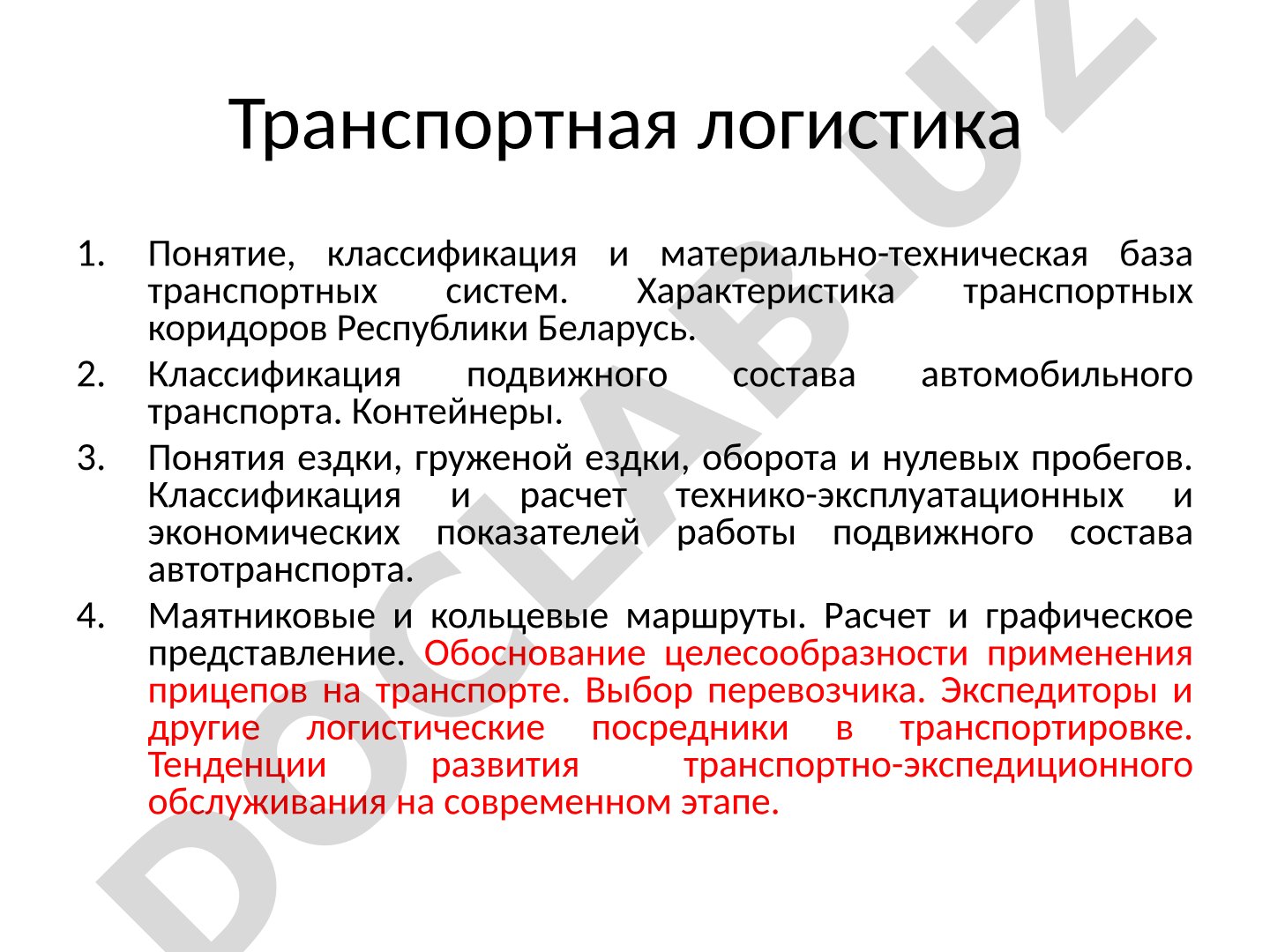 Транспортная логистика

1. Понятие, классификация и материально-техническая база транспортных систем. Характеристика транспортных коридоров Республики Беларусь.
2. Классификация подвижного состава автомобильного транспорта. Контейнеры.
3. Понятия ездки, груженой ездки, оборота и нулевых пробегов. Классификация и расчет технико-эксплуатационных и экономических показателей работы подвижного состава автотранспорта.
4. Маятниковые и кольцевые маршруты. Расчет и графическое представление. Обоснование целесообразности применения прицепов на транспорте. Выбор перевозчика. Экспедиторы и другие логистические посредники в транспортировке. Тенденции развития транспортно-экспедиционного обслуживания на современном этапе.

DOCLAB.UZ